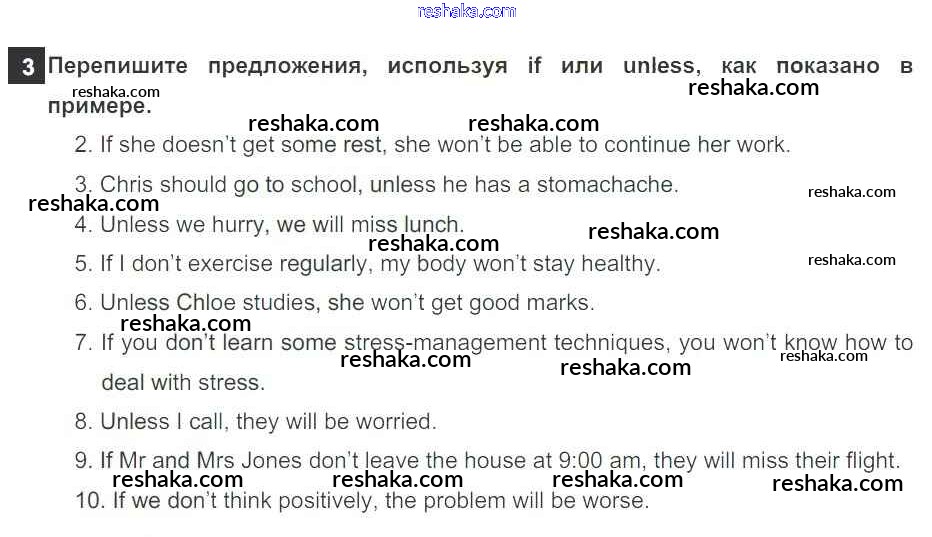 3 Перепишите предложения, используя if или unless, как показано в примере.

2. If she doesn't get some rest, she won't be able to continue her work.

3. Chris should go to school, unless he has a stomachache.

4. Unless we hurry, we will miss lunch.

5. If I don't exercise regularly, my body won't stay healthy.

6. Unless Chloe studies, she won't get good marks.

7. If you don't learn some stress-management techniques, you won't know how to deal with stress.

8. Unless I call, they will be worried.

9. If Mr and Mrs Jones don't leave the house at 9:00 am, they will miss their flight.

10. If we don't think positively, the problem will be worse.

reshaka.com